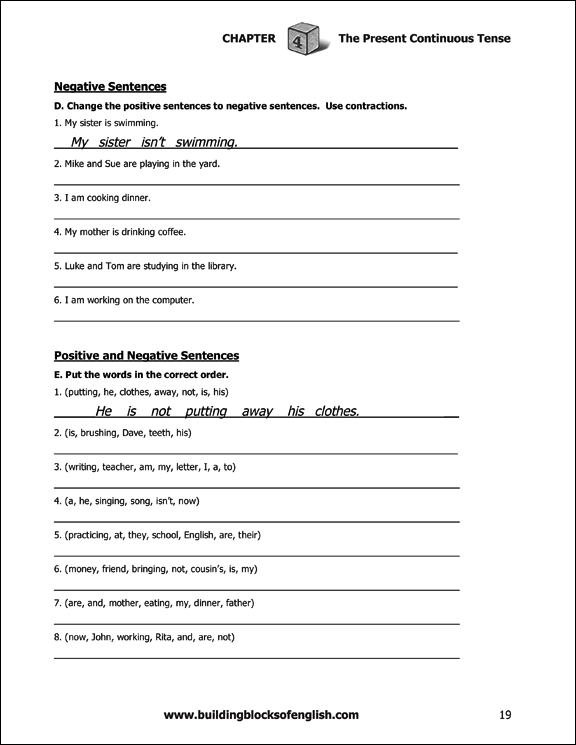 CHAPTER 4 The Present Continuous Tense

Negative Sentences

D. Change the positive sentences to negative sentences. Use contractions.

1. My sister is swimming.

My sister isn't swimming.

2. Mike and Sue are playing in the yard.

3. I am cooking dinner.

4. My mother is drinking coffee.

5. Luke and Tom are studying in the library.

6. I am working on the computer.

Positive and Negative Sentences

E. Put the words in the correct order.

1. (putting, he, clothes, away, not, is, his)

He is not putting away his clothes.

2. (is, brushing, Dave, teeth, his)

3. (writing, teacher, am, my, letter, I, a, to)

4. (a, he, singing, song, isn't, now)

5. (practicing, at, they, school, English, are, their)

6. (money, friend, bringing, not, cousin's, is, my)

7. (are, and, mother, eating, my, dinner, father)

8. (now, John, working, Rita, and, are, not)

www.buildingblocksofenglish.com 19